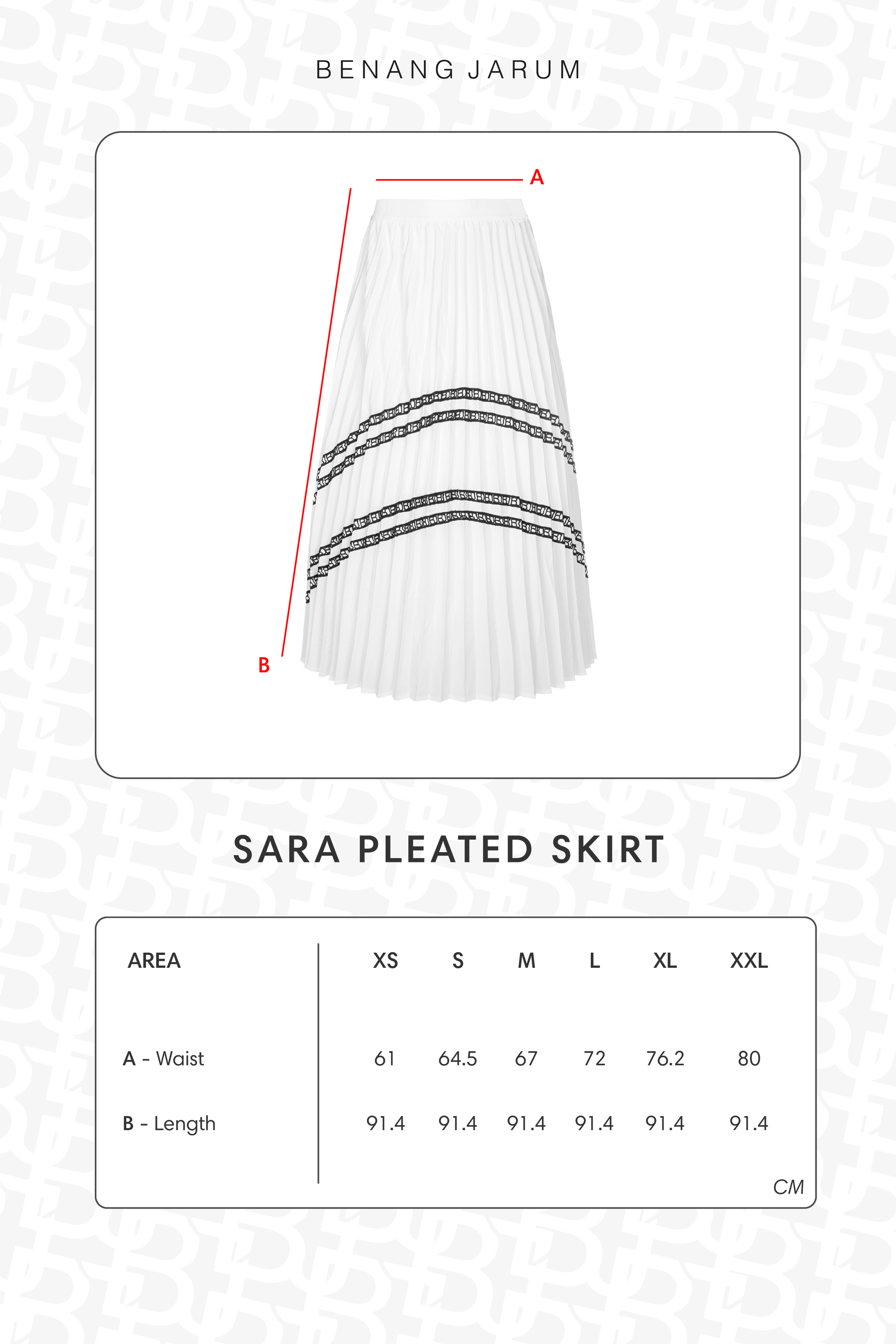 BENANG JARUM

A

B

SARA PLEATED SKIRT

| AREA | XS | S | M | L | XL | XXL |
|---|---|---|---|---|---|---|
| A - Waist | 61 | 64.5 | 67 | 72 | 76.2 | 80 |
| B - Length | 91.4 | 91.4 | 91.4 | 91.4 | 91.4 | 91.4 |

CM